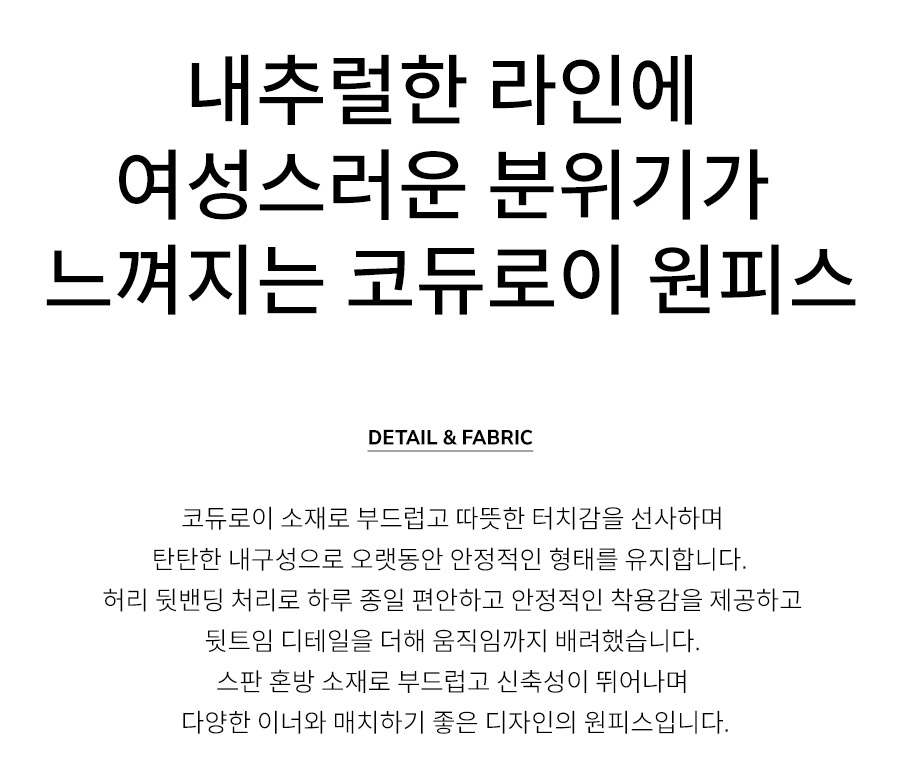 내추럴한 라인에
여성스러운 분위기가
느껴지는 코듀로이 원피스

DETAIL & FABRIC

코듀로이 소재로 부드럽고 따뜻한 터치감을 선사하며
탄탄한 내구성으로 오랫동안 안정적인 형태를 유지합니다.
허리 뒷밴딩 처리로 하루 종일 편안하고 안정적인 착용감을 제공하고
뒷트임 디테일을 더해 움직임까지 배려했습니다.
스판 혼방 소재로 부드럽고 신축성이 뛰어나며
다양한 이너와 매치하기 좋은 디자인의 원피스입니다.